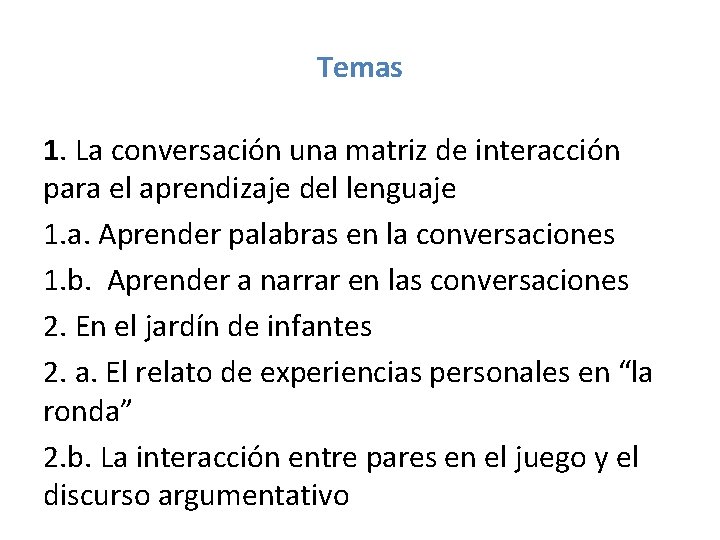 Temas

1. La conversación una matriz de interacción para el aprendizaje del lenguaje

1.a. Aprender palabras en la conversaciones

1.b.  Aprender a narrar en las conversaciones

2. En el jardín de infantes

2. a. El relato de experiencias personales en “la ronda”

2.b. La interacción entre pares en el juego y el discurso argumentativo